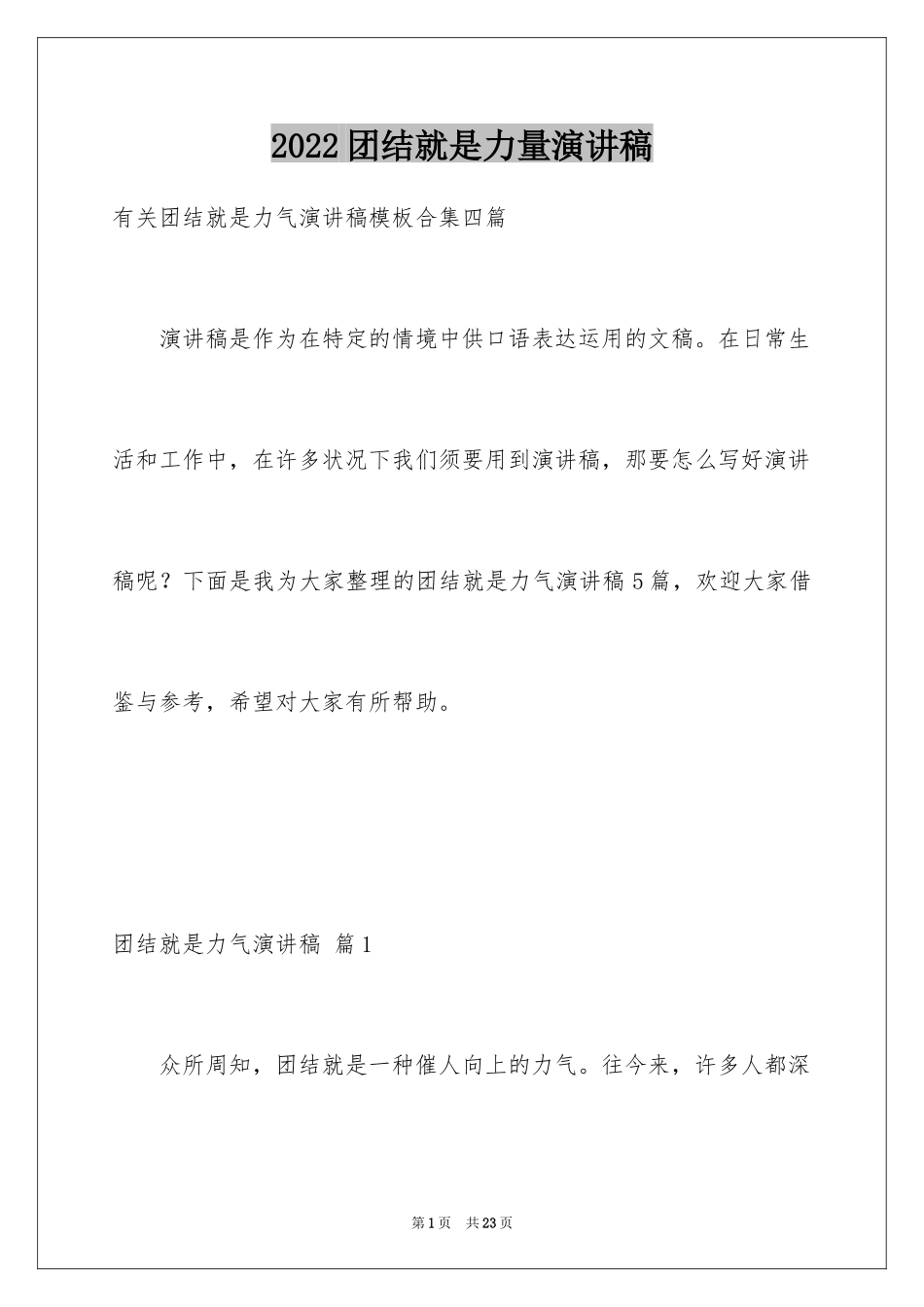 2022团结就是力量演讲稿

有关团结就是力气演讲稿模板合集四篇

演讲稿是作为在特定的情境中供口语表达运用的文稿。在日常生活和工作中，在许多状况下我们须要用到演讲稿，那要怎么写好演讲稿呢？下面是我为大家整理的团结就是力气演讲稿5篇，欢迎大家借鉴与参考，希望对大家有所帮助。

团结就是力气演讲稿 篇1

众所周知，团结就是一种催人向上的力气。往今来，许多人都深

第1页 共23页